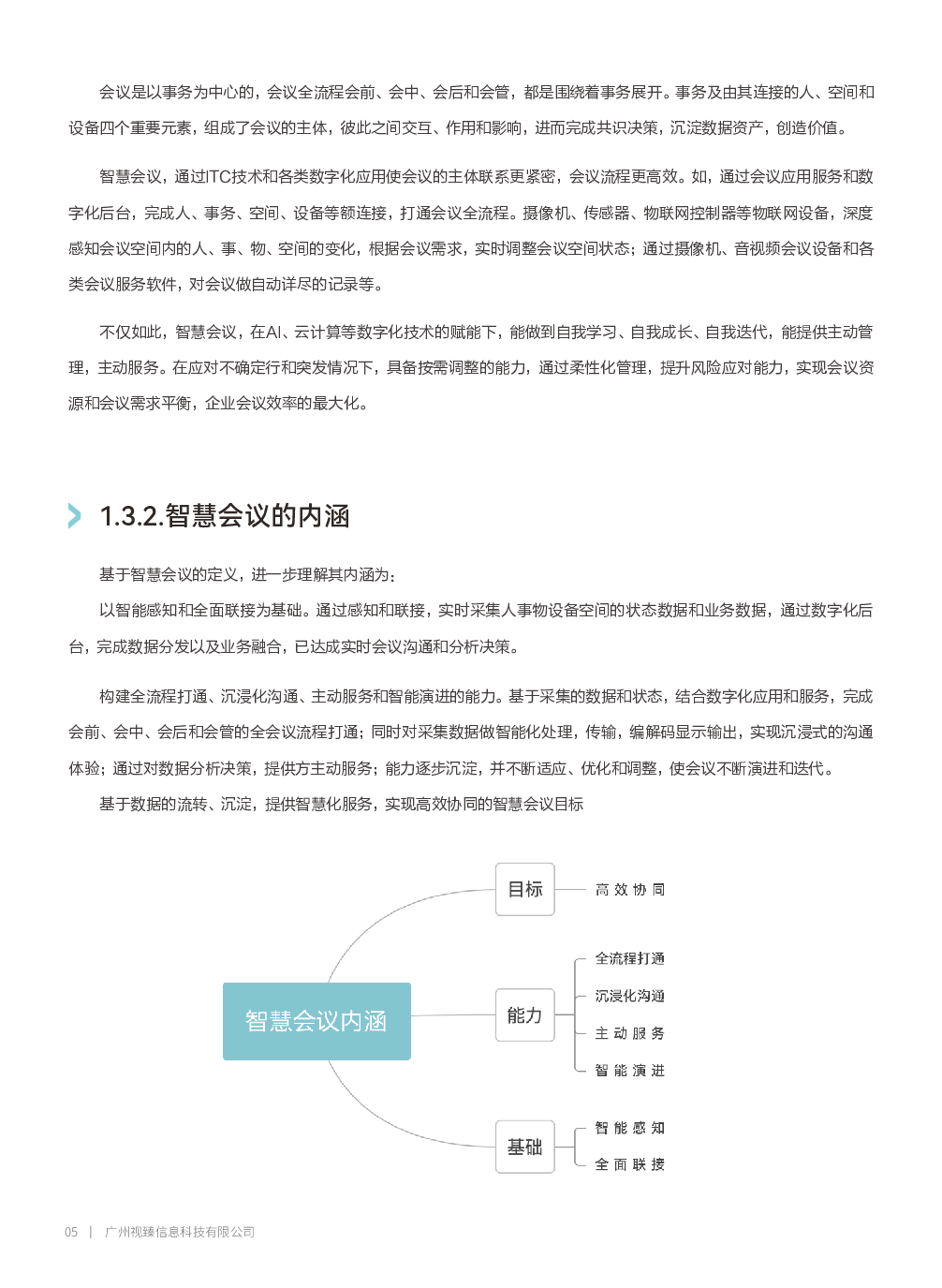 会议是以事务为中心的，会议全流程会前、会中、会后和会管，都是围绕着事务展开。事务及由其连接的人、空间和设备四个重要元素，组成了会议的主体，彼此之间交互、作用和影响，进而完成共识决策，沉淀数据资产，创造价值。

智慧会议，通过ITC技术和各类数字化应用使会议的主体联系更紧密，会议流程更高效。如，通过会议应用服务和数字化后台，完成人、事务、空间、设备等额连接，打通会议全流程。摄像机、传感器、物联网控制器等物联网设备，深度感知会议空间内的人、事、物、空间的变化，根据会议需求，实时调整会议空间状态；通过摄像机、音视频会议设备和各类会议服务软件，对会议做自动详尽的记录等。

不仅如此，智慧会议，在AI、云计算等数字化技术的赋能下，能做到自我学习、自我成长、自我迭代，能提供主动管理，主动服务。在应对不确定行和突发情况下，具备按需调整的能力，通过柔性化管理，提升风险应对能力，实现会议资源和会议需求平衡，企业会议效率的最大化。

1.3.2.智慧会议的内涵

基于智慧会议的定义，进一步理解其内涵为：

以智能感知和全面联接为基础。通过感知和联接，实时采集人事物设备空间的状态数据和业务数据，通过数字化后台，完成数据分发以及业务融合，已达成实时会议沟通和分析决策。

构建全流程打通、沉浸化沟通、主动服务和智能演进的能力。基于采集的数据和状态，结合数字化应用和服务，完成会前、会中、会后和会管的全会议流程打通；同时对采集数据做智能化处理，传输，编解码显示输出，实现沉浸式的沟通体验；通过对数据分析决策，提供方主动服务；能力逐步沉淀，并不断适应、优化和调整，使会议不断演进和迭代。

基于数据的流转、沉淀，提供智慧化服务，实现高效协同的智慧会议目标

智慧会议内涵
目标
高效协同
能力
全流程打通
沉浸化沟通
主动服务
智能演进
基础
智能感知
全面联接

05 | 广州视臻信息科技有限公司